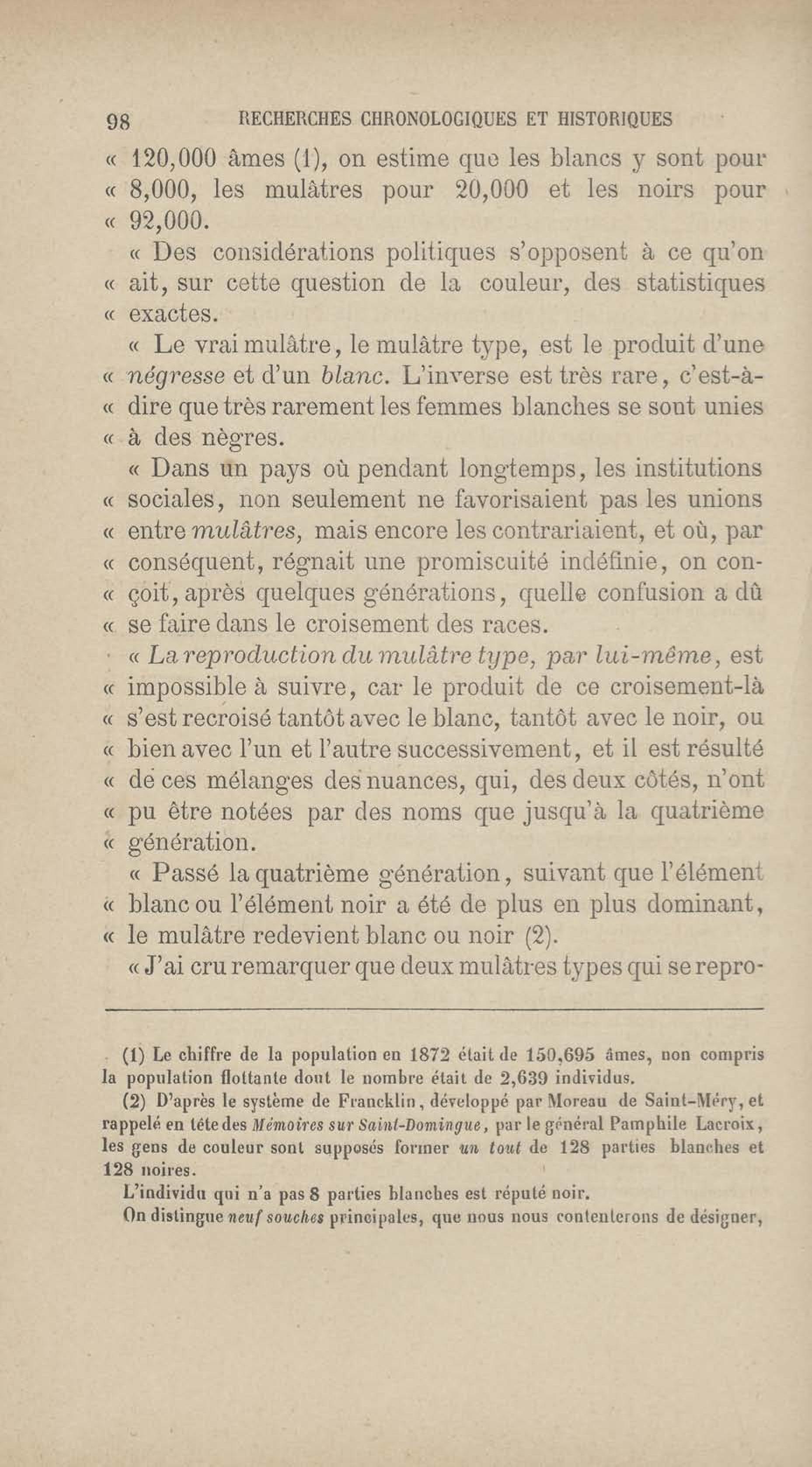 98 RECHERCHES CHRONOLOGIQUES ET HISTORIQUES

« 120,000 âmes (1), on estime que les blancs y sont pour « 8,000, les mulâtres pour 20,000 et les noirs pour « 92,000.

« Des considérations politiques s'opposent à ce qu'on « ait, sur cette question de la couleur, des statistiques « exactes.

« Le vrai mulâtre, le mulâtre type, est le produit d'une « négresse et d'un blanc. L'inverse est très rare, c'est-à- « dire que très rarement les femmes blanches se sont unies « à des nègres.

« Dans un pays où pendant longtemps, les institutions « sociales, non seulement ne favorisaient pas les unions « entre mulâtres, mais encore les contrariaient, et où, par « conséquent, régnait une promiscuité indéfinie, on con- « çoit, après quelques générations, quelle confusion a dû « se faire dans le croisement des races.

« La reproduction du mulâtre type, par lui-même, est « impossible à suivre, car le produit de ce croisement-là « s'est recroisé tantôt avec le blanc, tantôt avec le noir, ou « bien avec l'un et l'autre successivement, et il est résulté « de ces mélanges des nuances, qui, des deux côtés, n'ont « pu être notées par des noms que jusqu'à la quatrième « génération.

« Passé la quatrième génération, suivant que l'élément « blanc ou l'élément noir a été de plus en plus dominant, « le mulâtre redevient blanc ou noir (2).

« J'ai cru remarquer que deux mulâtres types qui se repro-

(1) Le chiffre de la population en 1872 était de 150,695 âmes, non compris la population flottante dont le nombre était de 2,639 individus.

(2) D'après le système de Francklin, développé par Moreau de Saint-Méry, et rappelé en tête des Mémoires sur Saint-Domingue, par le général Pamphile Lacroix, les gens de couleur sont supposés former un tout de 128 parties blanches et 128 noires.

L'individu qui n'a pas 8 parties blanches est réputé noir.

On distingue neuf souches principales, que nous nous contenterons de désigner,